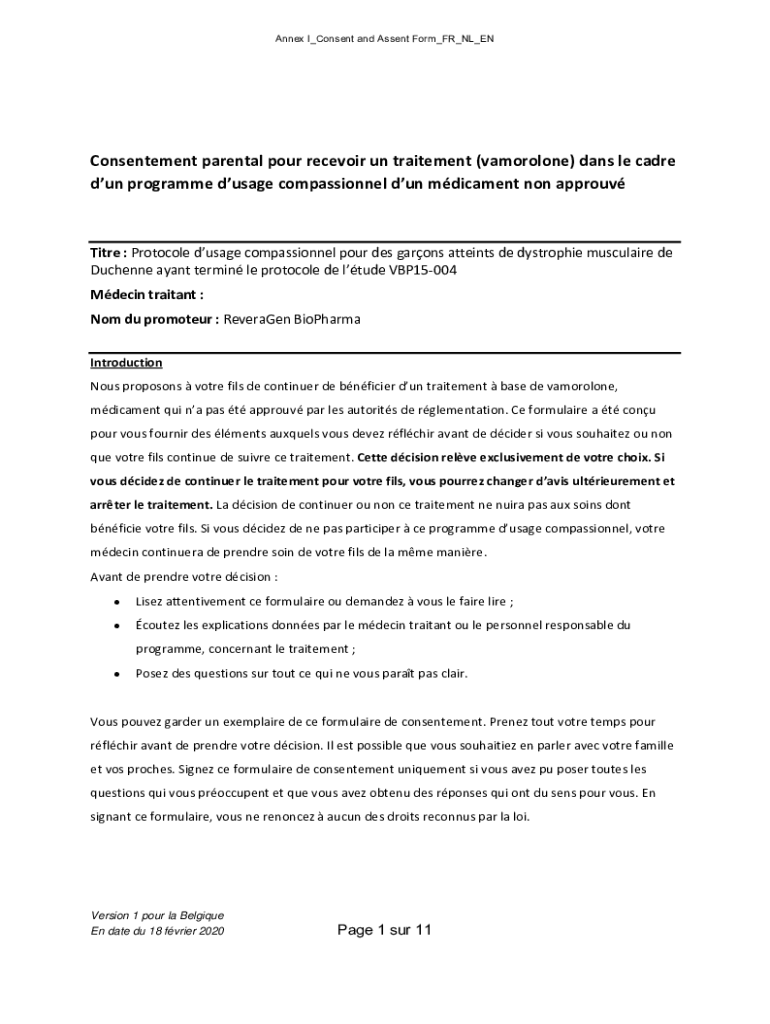 Annex I_Consent and Assent Form_FR_NL_EN

Consentement parental pour recevoir un traitement (vamorolone) dans le cadre d'un programme d'usage compassionnel d'un médicament non approuvé

Titre : Protocole d'usage compassionnel pour des garçons atteints de dystrophie musculaire de Duchenne ayant terminé le protocole de l'étude VBP15-004

Médecin traitant :

Nom du promoteur : ReveraGen BioPharma

Introduction

Nous proposons à votre fils de continuer de bénéficier d'un traitement à base de vamorolone, médicament qui n'a pas été approuvé par les autorités de réglementation. Ce formulaire a été conçu pour vous fournir des éléments auxquels vous devez réfléchir avant de décider si vous souhaitez ou non que votre fils continue de suivre ce traitement. Cette décision relève exclusivement de votre choix. Si vous décidez de continuer le traitement pour votre fils, vous pourrez changer d'avis ultérieurement et arrêter le traitement. La décision de continuer ou non ce traitement ne nuira pas aux soins dont bénéficie votre fils. Si vous décidez de ne pas participer à ce programme d'usage compassionnel, votre médecin continuera de prendre soin de votre fils de la même manière.

Avant de prendre votre décision :

• Lisez attentivement ce formulaire ou demandez à vous le faire lire ;
• Écoutez les explications données par le médecin traitant ou le personnel responsable du programme, concernant le traitement ;
• Posez des questions sur tout ce qui ne vous paraît pas clair.

Vous pouvez garder un exemplaire de ce formulaire de consentement. Prenez tout votre temps pour réfléchir avant de prendre votre décision. Il est possible que vous souhaitiez en parler avec votre famille et vos proches. Signez ce formulaire de consentement uniquement si vous avez pu poser toutes les questions qui vous préoccupent et que vous avez obtenu des réponses qui ont du sens pour vous. En signant ce formulaire, vous ne renoncez à aucun des droits reconnus par la loi.

Version 1 pour la Belgique
En date du 18 février 2020

Page 1 sur 11